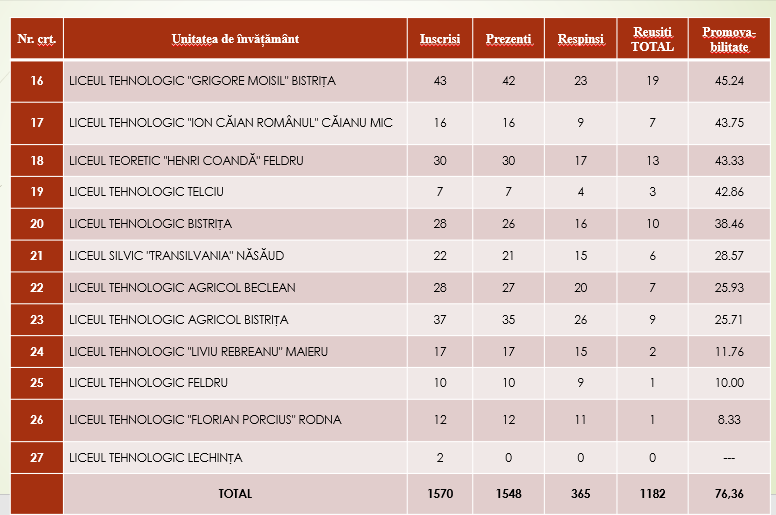 | Nr. crt. | Unitatea de învățământ | Inscrisi | Prezenti | Respinsi | Reusiti TOTAL | Promova-bilitate |
|---|---|---|---|---|---|---|
| 16 | LICEUL TEHNOLOGIC "GRIGORE MOISIL" BISTRIȚA | 43 | 42 | 23 | 19 | 45.24 |
| 17 | LICEUL TEHNOLOGIC "ION CĂIAN ROMÂNUL" CĂIANU MIC | 16 | 16 | 9 | 7 | 43.75 |
| 18 | LICEUL TEORETIC "HENRI COANDĂ" FELDRU | 30 | 30 | 17 | 13 | 43.33 |
| 19 | LICEUL TEHNOLOGIC TELCIU | 7 | 7 | 4 | 3 | 42.86 |
| 20 | LICEUL TEHNOLOGIC BISTRIȚA | 28 | 26 | 16 | 10 | 38.46 |
| 21 | LICEUL SILVIC "TRANSILVANIA" NĂSĂUD | 22 | 21 | 15 | 6 | 28.57 |
| 22 | LICEUL TEHNOLOGIC AGRICOL BECLEAN | 28 | 27 | 20 | 7 | 25.93 |
| 23 | LICEUL TEHNOLOGIC AGRICOL BISTRIȚA | 37 | 35 | 26 | 9 | 25.71 |
| 24 | LICEUL TEHNOLOGIC "LIVIU REBREANU" MAIERU | 17 | 17 | 15 | 2 | 11.76 |
| 25 | LICEUL TEHNOLOGIC FELDRU | 10 | 10 | 9 | 1 | 10.00 |
| 26 | LICEUL TEHNOLOGIC "FLORIAN PORCIUS" RODNA | 12 | 12 | 11 | 1 | 8.33 |
| 27 | LICEUL TEHNOLOGIC LECHINȚA | 2 | 0 | 0 | 0 | --- |
| | TOTAL | 1570 | 1548 | 365 | 1182 | 76,36 |